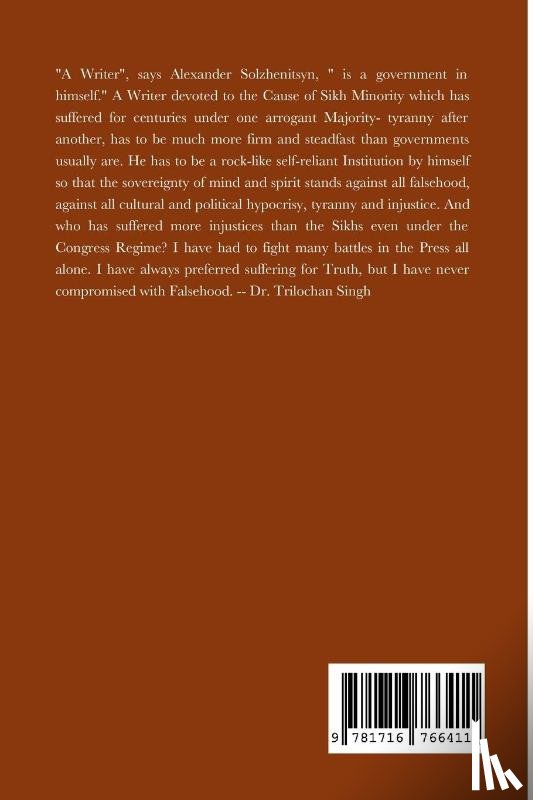 "A Writer", says Alexander Solzhenitsyn, " is a government in himself." A Writer devoted to the Cause of Sikh Minority which has suffered for centuries under one arrogant Majority- tyranny after another, has to be much more firm and steadfast than governments usually are. He has to be a rock-like self-reliant Institution by himself so that the sovereignty of mind and spirit stands against all falsehood, against all cultural and political hypocrisy, tyranny and injustice. And who has suffered more injustices than the Sikhs even under the Congress Regime? I have had to fight many battles in the Press all alone. I have always preferred suffering for Truth, but I have never compromised with Falsehood. -- Dr. Trilochan Singh

9 781716 766411